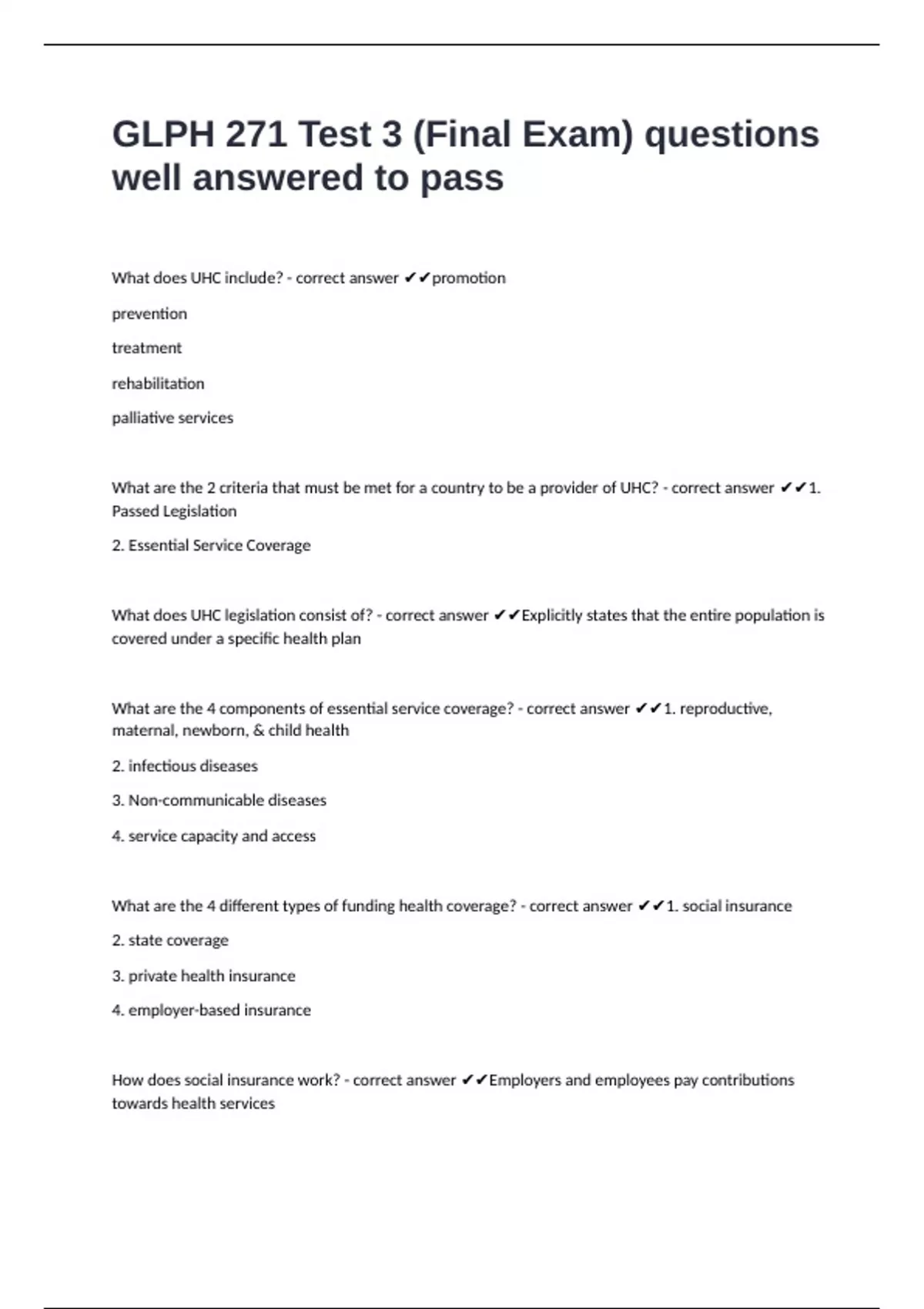 GLPH 271 Test 3 (Final Exam) questions well answered to pass

What does UHC include? - correct answer ✔✔promotion

prevention

treatment

rehabilitation

palliative services

What are the 2 criteria that must be met for a country to be a provider of UHC? - correct answer ✔✔1. Passed Legislation

2. Essential Service Coverage

What does UHC legislation consist of? - correct answer ✔✔Explicitly states that the entire population is covered under a specific health plan

What are the 4 components of essential service coverage? - correct answer ✔✔1. reproductive, maternal, newborn, & child health

2. infectious diseases

3. Non-communicable diseases

4. service capacity and access

What are the 4 different types of funding health coverage? - correct answer ✔✔1. social insurance

2. state coverage

3. private health insurance

4. employer-based insurance

How does social insurance work? - correct answer ✔✔Employers and employees pay contributions towards health services